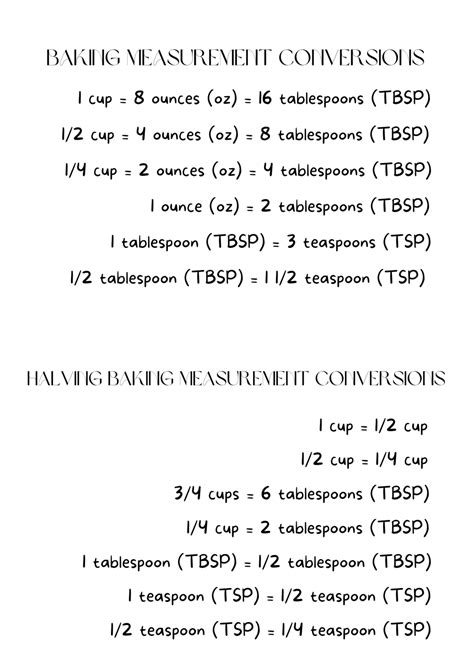 BAKING MEASUREMENT CONVERSIONS

1 cup = 8 ounces (oz) = 16 tablespoons (TBSP)

1/2 cup = 4 ounces (oz) = 8 tablespoons (TBSP)

1/4 cup = 2 ounces (oz) = 4 tablespoons (TBSP)

1 ounce (oz) = 2 tablespoons (TBSP)

1 tablespoon (TBSP) = 3 teaspoons (TSP)

1/2 tablespoon (TBSP) = 1 1/2 teaspoon (TSP)

HALVING BAKING MEASUREMENT CONVERSIONS

1 cup = 1/2 cup

1/2 cup = 1/4 cup

3/4 cups = 6 tablespoons (TBSP)

1/4 cup = 2 tablespoons (TBSP)

1 tablespoon (TBSP) = 1/2 tablespoon (TBSP)

1 teaspoon (TSP) = 1/2 teaspoon (TSP)

1/2 teaspoon (TSP) = 1/4 teaspoon (TSP)